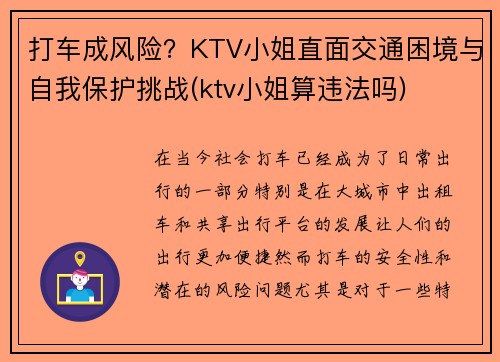 打车成风险？KTV小姐直面交通困境与自我保护挑战(ktv小姐算违法吗)

在当今社会打车已经成为了日常出行的一部分特别是在大城市中出租车和共享出行平台的发展让人们的出行更加便捷然而打车的安全性和潜在的风险问题尤其是对于一些特